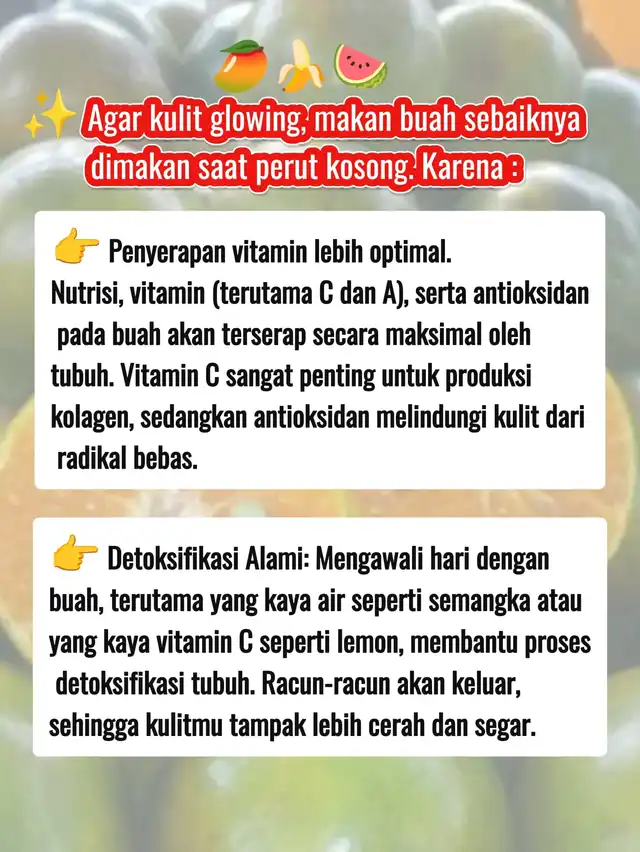 🥭🍌🍉

✨ Agar kulit glowing, makan buah sebaiknya dimakan saat perut kosong. Karena :

👉 Penyerapan vitamin lebih optimal.
Nutrisi, vitamin (terutama C dan A), serta antioksidan pada buah akan terserap secara maksimal oleh tubuh. Vitamin C sangat penting untuk produksi kolagen, sedangkan antioksidan melindungi kulit dari radikal bebas.

👉 Detoksifikasi Alami: Mengawali hari dengan buah, terutama yang kaya air seperti semangka atau yang kaya vitamin C seperti lemon, membantu proses detoksifikasi tubuh. Racun-racun akan keluar, sehingga kulitmu tampak lebih cerah dan segar.